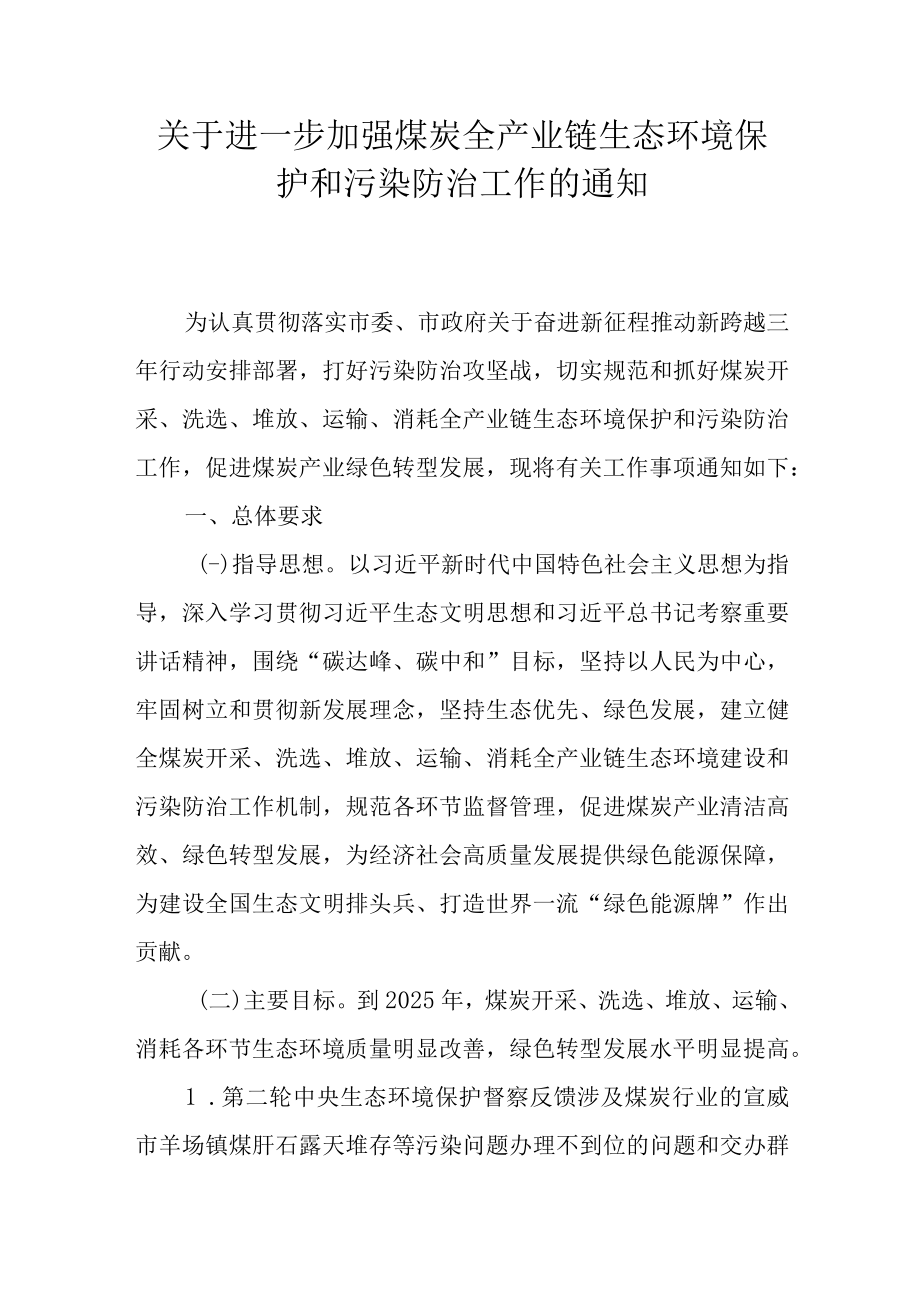 关于进一步加强煤炭全产业链生态环境保护和污染防治工作的通知

为认真贯彻落实市委、市政府关于奋进新征程推动新跨越三年行动安排部署，打好污染防治攻坚战，切实规范和抓好煤炭开采、洗选、堆放、运输、消耗全产业链生态环境保护和污染防治工作，促进煤炭产业绿色转型发展，现将有关工作事项通知如下：

一、总体要求

(-)指导思想。以习近平新时代中国特色社会主义思想为指导，深入学习贯彻习近平生态文明思想和习近平总书记考察重要讲话精神，围绕“碳达峰、碳中和”目标，坚持以人民为中心，牢固树立和贯彻新发展理念，坚持生态优先、绿色发展，建立健全煤炭开采、洗选、堆放、运输、消耗全产业链生态环境建设和污染防治工作机制，规范各环节监督管理，促进煤炭产业清洁高效、绿色转型发展，为经济社会高质量发展提供绿色能源保障，为建设全国生态文明排头兵、打造世界一流“绿色能源牌”作出贡献。

(二)主要目标。到2025年，煤炭开采、洗选、堆放、运输、消耗各环节生态环境质量明显改善，绿色转型发展水平明显提高。

1．第二轮中央生态环境保护督察反馈涉及煤炭行业的宣威市羊场镇煤肝石露天堆存等污染问题办理不到位的问题和交办群